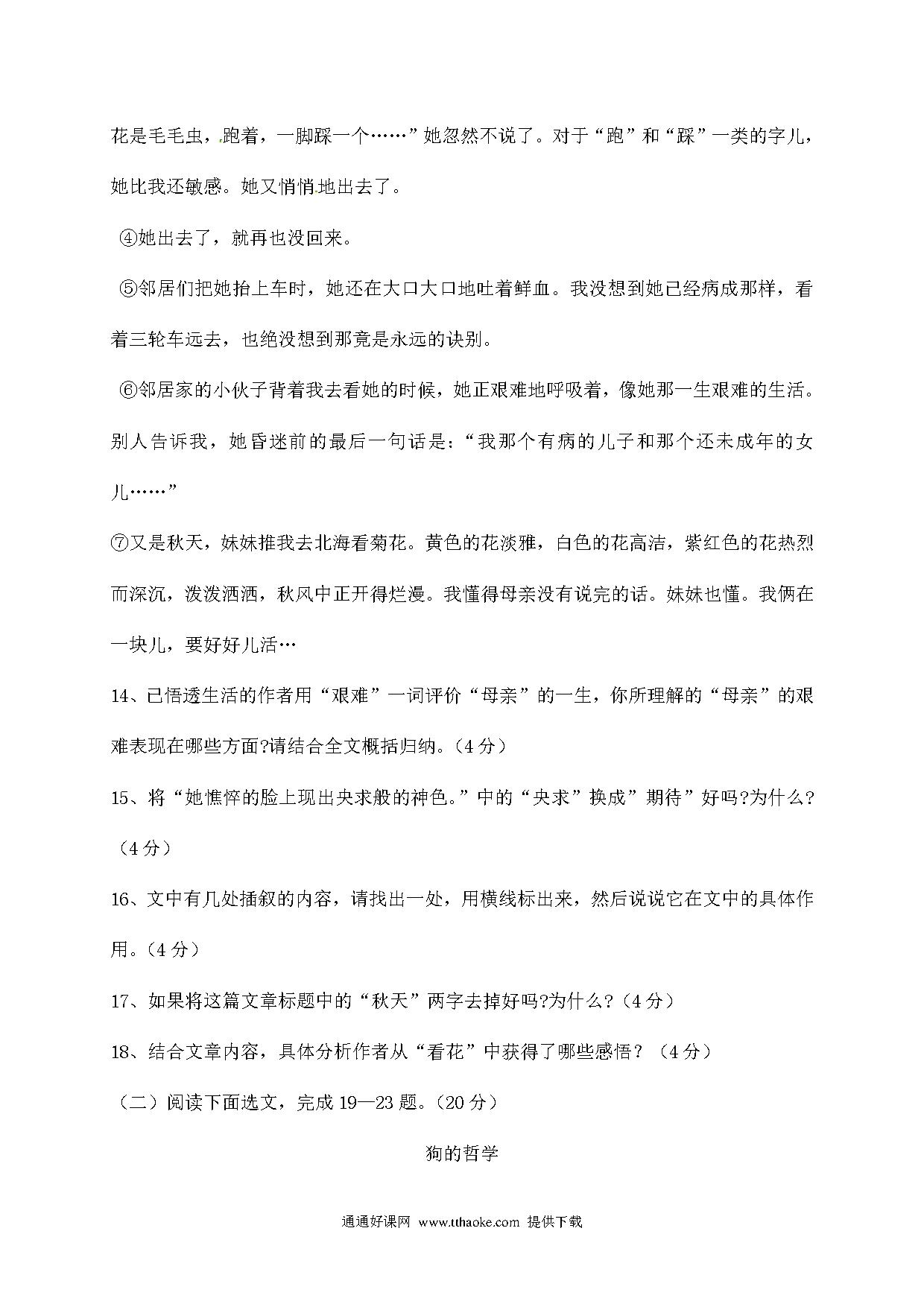 花是毛毛虫，跑着，一脚踩一个……”她忽然不说了。对于“跑”和“踩”一类的字儿，她比我还敏感。她又悄悄地出去了。

④她出去了，就再也没回来。

⑤邻居们把她抬上车时，她还在大口大口地吐着鲜血。我没想到她已经病成那样，看着三轮车远去，也绝没想到那竟是永远的诀别。

⑥邻居家的小伙子背着我去看她的时候，她正艰难地呼吸着，像她那一生艰难的生活。别人告诉我，她昏迷前的最后一句话是：“我那个有病的儿子和那个还未成年的女儿……”

⑦又是秋天，妹妹推我去北海看菊花。黄色的花淡雅，白色的花高洁，紫红色的花热烈而深沉，泼泼洒洒，秋风中正开得烂漫。我懂得母亲没有说完的话。妹妹也懂。我俩在一块儿，要好好儿活…

14、已悟透生活的作者用“艰难”一词评价“母亲”的一生，你所理解的“母亲”的艰难表现在哪些方面?请结合全文概括归纳。(4分)

15、将“她憔悴的脸上现出央求般的神色。”中的“央求”换成”期待”好吗?为什么?(4分)

16、文中有几处插叙的内容，请找出一处，用横线标出来，然后说说它在文中的具体作用。(4分)

17、如果将这篇文章标题中的“秋天”两字去掉好吗?为什么?(4分)

18、结合文章内容，具体分析作者从“看花”中获得了哪些感悟？(4分)

(二)阅读下面选文，完成19—23题。(20分)

狗的哲学

通通好课网 www.tthaoke.com 提供下载